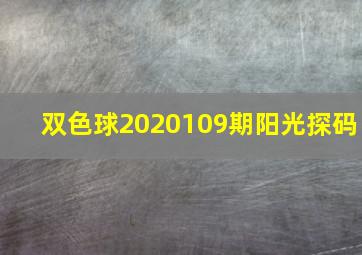 双色球2020109期阳光探码